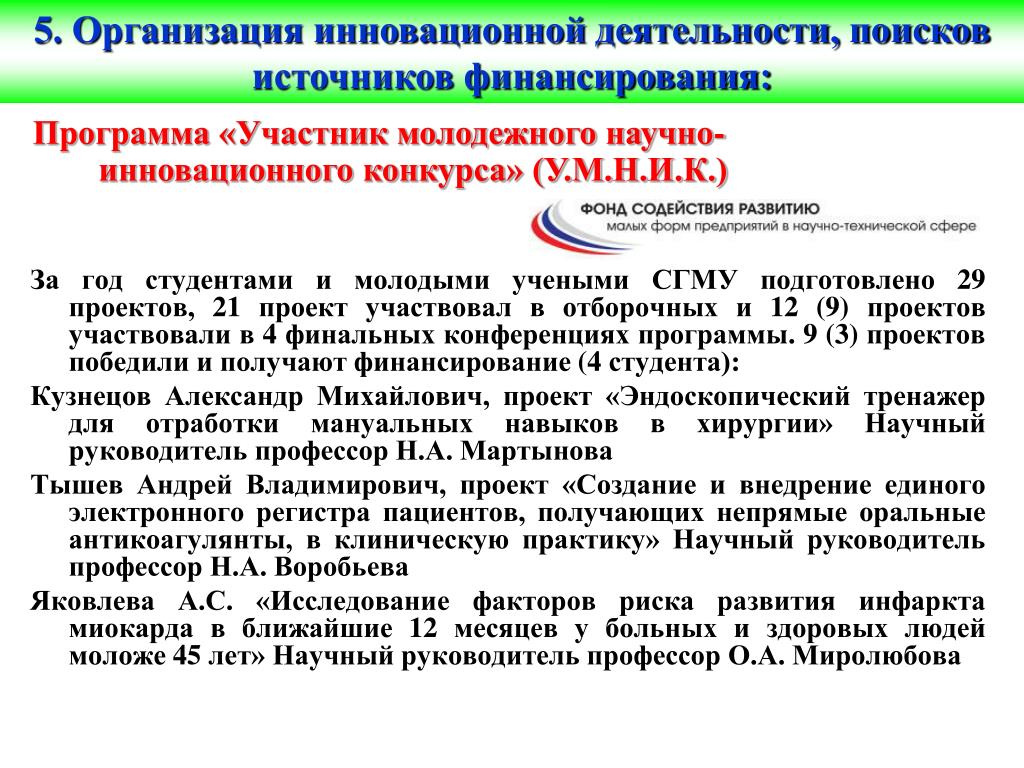 5. Организация инновационной деятельности, поисков источников финансирования:

Программа «Участник молодежного научно-инновационного конкурса» (У.М.Н.И.К.)

ФОНД СОДЕЙСТВИЯ РАЗВИТИЮ
малых форм предприятий в научно-технической сфере

За год студентами и молодыми учеными СГМУ подготовлено 29 проектов, 21 проект участвовал в отборочных и 12 (9) проектов участвовали в 4 финальных конференциях программы. 9 (3) проектов победили и получают финансирование (4 студента):

Кузнецов Александр Михайлович, проект «Эндоскопический тренажер для отработки мануальных навыков в хирургии» Научный руководитель профессор Н.А. Мартынова

Тышев Андрей Владимирович, проект «Создание и внедрение единого электронного регистра пациентов, получающих непрямые оральные антикоагулянты, в клиническую практику» Научный руководитель профессор Н.А. Воробьева

Яковлева А.С. «Исследование факторов риска развития инфаркта миокарда в ближайшие 12 месяцев у больных и здоровых людей моложе 45 лет» Научный руководитель профессор О.А. Миролюбова